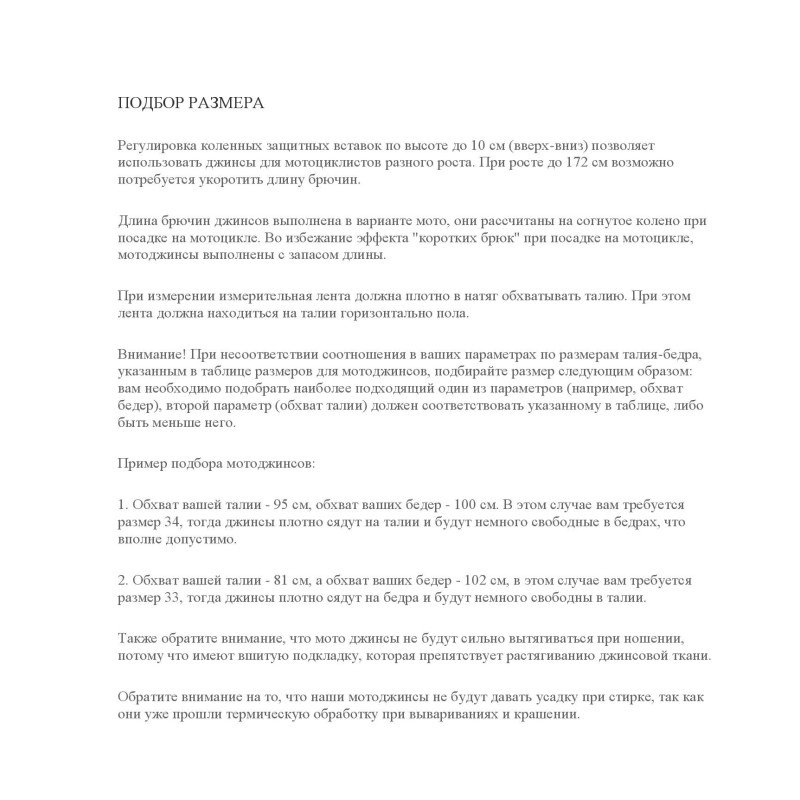 ПОДБОР РАЗМЕРА

Регулировка коленных защитных вставок по высоте до 10 см (вверх-вниз) позволяет использовать джинсы для мотоциклистов разного роста. При росте до 172 см возможно потребуется укоротить длину брючин.

Длина брючин джинсов выполнена в варианте мото, они рассчитаны на согнутое колено при посадке на мотоцикле. Во избежание эффекта "коротких брюк" при посадке на мотоцикле, мотоджинсы выполнены с запасом длины.

При измерении измерительная лента должна плотно в натяг обхватывать талию. При этом лента должна находиться на талии горизонтально пола.

Внимание! При несоответствии соотношения в ваших параметрах по размерам талия-бедра, указанным в таблице размеров для мотоджинсов, подбирайте размер следующим образом: вам необходимо подобрать наиболее подходящий один из параметров (например, обхват бедер), второй параметр (обхват талии) должен соответствовать указанному в таблице, либо быть меньше него.

Пример подбора мотоджинсов:

1. Обхват вашей талии - 95 см, обхват ваших бедер - 100 см. В этом случае вам требуется размер 34, тогда джинсы плотно сядут на талии и будут немного свободные в бедрах, что вполне допустимо.

2. Обхват вашей талии - 81 см, а обхват ваших бедер - 102 см, в этом случае вам требуется размер 33, тогда джинсы плотно сядут на бедра и будут немного свободны в талии.

Также обратите внимание, что мото джинсы не будут сильно вытягиваться при ношении, потому что имеют вшитую подкладку, которая препятствует растягиванию джинсовой ткани.

Обратите внимание на то, что наши мотоджинсы не будут давать усадку при стирке, так как они уже прошли термическую обработку при вывариваниях и крашении.